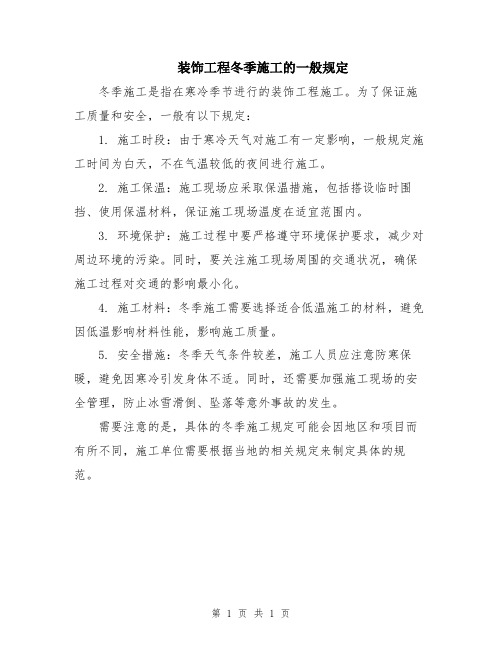 装饰工程冬季施工的一般规定

冬季施工是指在寒冷季节进行的装饰工程施工。为了保证施工质量和安全，一般有以下规定：

1. 施工时段：由于寒冷天气对施工有一定影响，一般规定施工时间为白天，不在气温较低的夜间进行施工。

2. 施工保温：施工现场应采取保温措施，包括搭设临时围挡、使用保温材料，保证施工现场温度在适宜范围内。

3. 环境保护：施工过程中要严格遵守环境保护要求，减少对周边环境的污染。同时，要关注施工现场周围的交通状况，确保施工过程对交通的影响最小化。

4. 施工材料：冬季施工需要选择适合低温施工的材料，避免因低温影响材料性能，影响施工质量。

5. 安全措施：冬季天气条件较差，施工人员应注意防寒保暖，避免因寒冷引发身体不适。同时，还需要加强施工现场的安全管理，防止冰雪滑倒、坠落等意外事故的发生。

需要注意的是，具体的冬季施工规定可能会因地区和项目而有所不同，施工单位需要根据当地的相关规定来制定具体的规范。

第 1 页 共 1 页